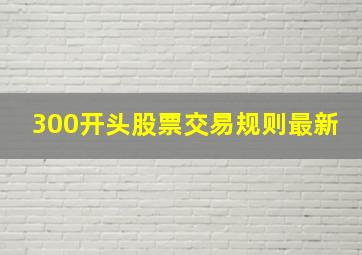 300开头股票交易规则最新